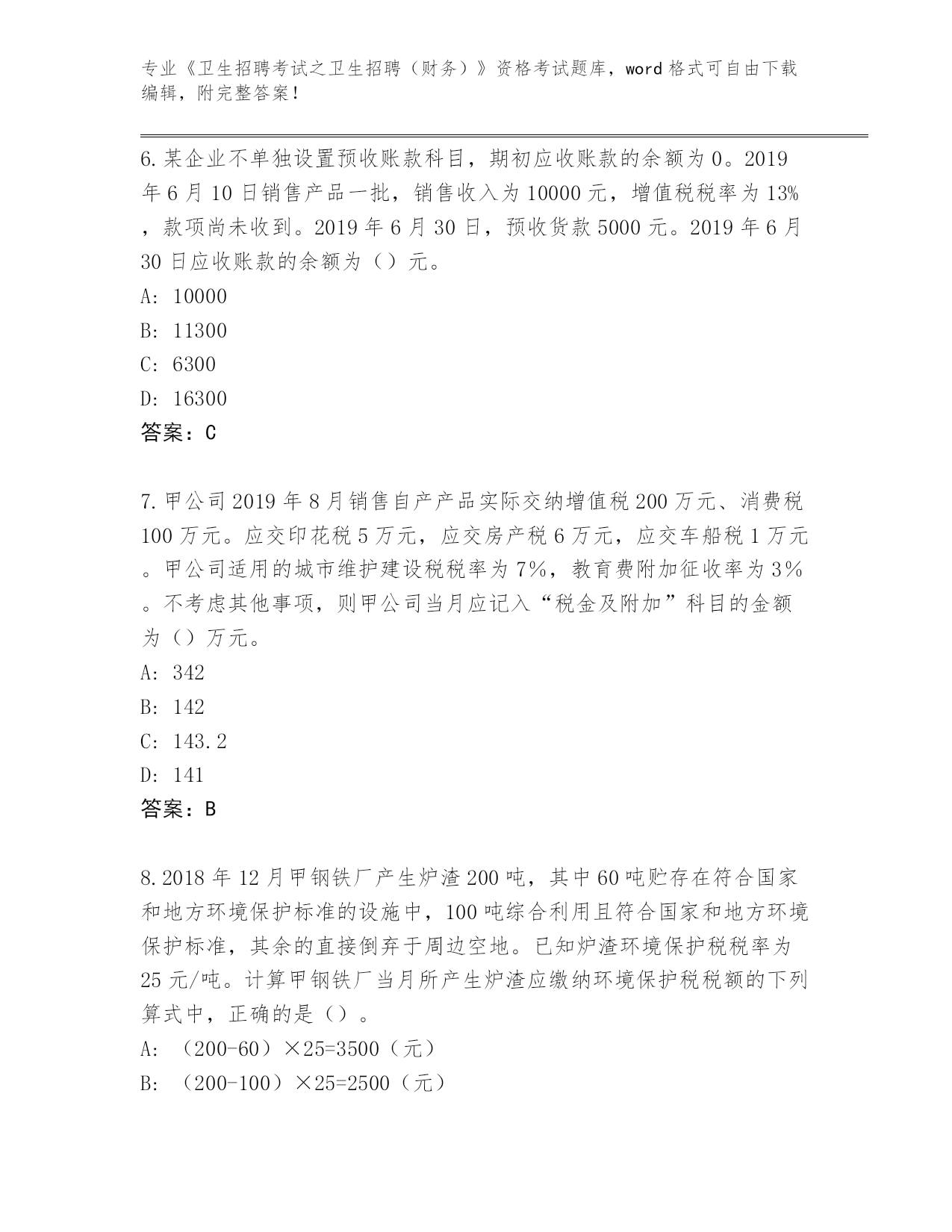 专业《卫生招聘考试之卫生招聘（财务）》资格考试题库，word 格式可自由下载编辑，附完整答案！

6.某企业不单独设置预收账款科目，期初应收账款的余额为 0。2019 年 6 月 10 日销售产品一批，销售收入为 10000 元，增值税税率为 13%，款项尚未收到。2019 年 6 月 30 日，预收货款 5000 元。2019 年 6 月 30 日应收账款的余额为（）元。
A: 10000
B: 11300
C: 6300
D: 16300
答案：C

7.甲公司 2019 年 8 月销售自产产品实际交纳增值税 200 万元、消费税 100 万元。应交印花税 5 万元，应交房产税 6 万元，应交车船税 1 万元。甲公司适用的城市维护建设税税率为 7%，教育费附加征收率为 3%。不考虑其他事项，则甲公司当月应记入“税金及附加”科目的金额为（）万元。
A: 342
B: 142
C: 143.2
D: 141
答案：B

8.2018 年 12 月甲钢铁厂产生炉渣 200 吨，其中 60 吨贮存在符合国家和地方环境保护标准的设施中，100 吨综合利用且符合国家和地方环境保护标准，其余的直接倒弃于周边空地。已知炉渣环境保护税税率为 25 元/吨。计算甲钢铁厂当月所产生炉渣应缴纳环境保护税税额的下列算式中，正确的是（）。
A: （200-60）×25=3500（元）
B: （200-100）×25=2500（元）